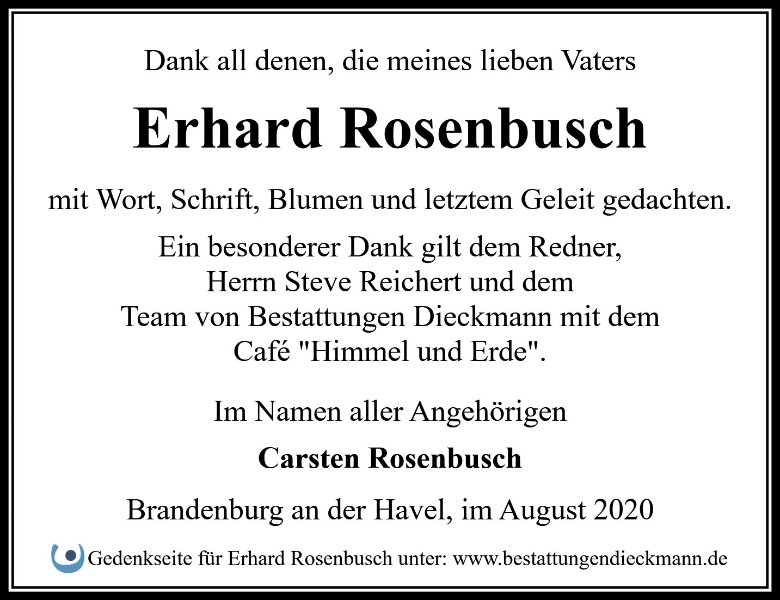 Dank all denen, die meines lieben Vaters

Erhard Rosenbusch

mit Wort, Schrift, Blumen und letztem Geleit gedachten.

Ein besonderer Dank gilt dem Redner, Herrn Steve Reichert und dem Team von Bestattungen Dieckmann mit dem Café "Himmel und Erde".

Im Namen aller Angehörigen

Carsten Rosenbusch

Brandenburg an der Havel, im August 2020

Gedenkseite für Erhard Rosenbusch unter: www.bestattungendieckmann.de